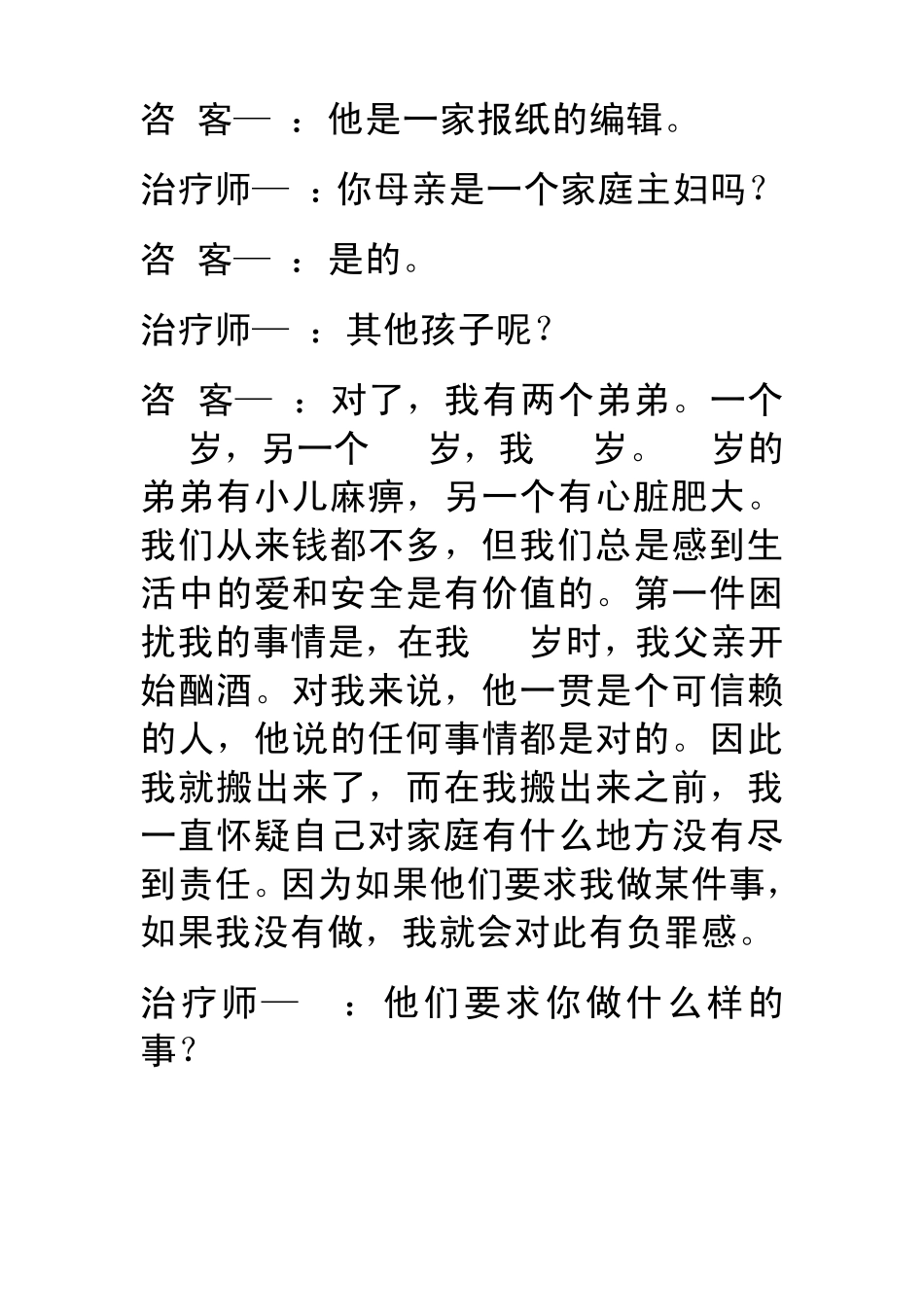 咨 客— ：他是一家报纸的编辑。

治疗师— ：你母亲是一个家庭主妇吗？

咨 客— ：是的。

治疗师— ：其他孩子呢？

咨 客— ：对了，我有两个弟弟。一个 岁，另一个 岁，我 岁。 岁的弟弟有小儿麻痹，另一个有心脏肥大。我们从来钱都不多，但我们总是感到生活中的爱和安全是有价值的。第一件困扰我的事情是，在我 岁时，我父亲开始酗酒。对我来说，他一贯是个可信赖的人，他说的任何事情都是对的。因此我就搬出来了，而在我搬出来之前，我一直怀疑自己对家庭有什么地方没有尽到责任。因为如果他们要求我做某件事，如果我没有做，我就会对此有负罪感。

治疗师— ：他们要求你做什么样的事？